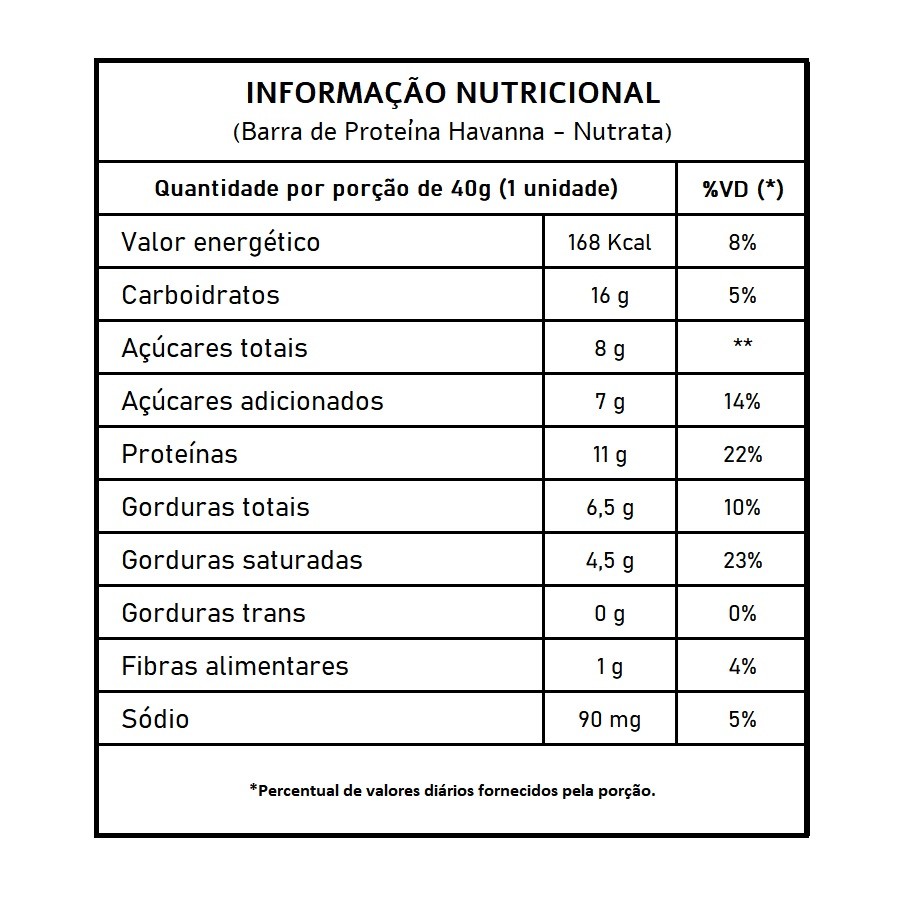 INFORMAÇÃO NUTRICIONAL
(Barra de Proteína Havanna - Nutrata)

| Quantidade por porção de 40g (1 unidade) | | %VD (*) |
|---|---|---|
| Valor energético | 168 Kcal | 8% |
| Carboidratos | 16 g | 5% |
| Açúcares totais | 8 g | ** |
| Açúcares adicionados | 7 g | 14% |
| Proteínas | 11 g | 22% |
| Gorduras totais | 6,5 g | 10% |
| Gorduras saturadas | 4,5 g | 23% |
| Gorduras trans | 0 g | 0% |
| Fibras alimentares | 1 g | 4% |
| Sódio | 90 mg | 5% |

*Percentual de valores diários fornecidos pela porção.